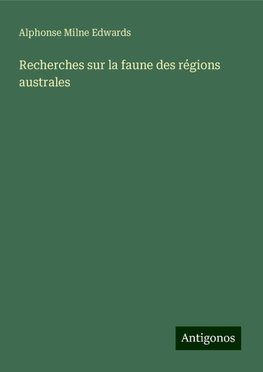 Alphonse Milne Edwards

Recherches sur la faune des régions australes

Antigonos